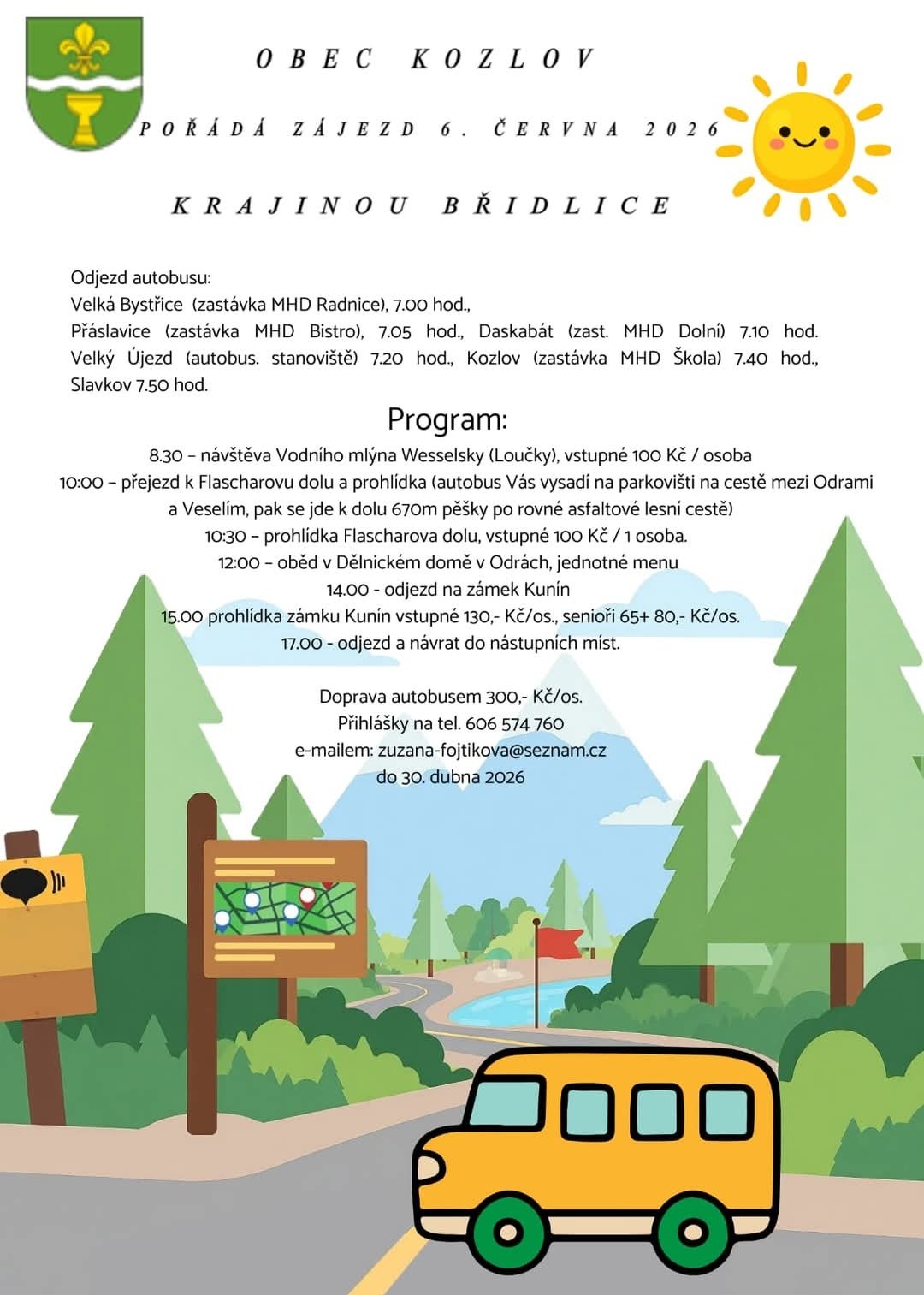 OBEC KOZLOV

POŘÁDÁ ZÁJEZD 6. ČERVNA 2026

KRAJINOU BŘIDLICE

Odjezd autobusu:
Velká Bystřice (zastávka MHD Radnice), 7.00 hod.,
Přáslavice (zastávka MHD Bistro), 7.05 hod., Daskabát (zast. MHD Dolní) 7.10 hod. Velký Újezd (autobus. stanoviště) 7.20 hod., Kozlov (zastávka MHD Škola) 7.40 hod., Slavkov 7.50 hod.

Program:

8.30 – návštěva Vodního mlýna Wesselsky (Loučky), vstupné 100 Kč / osoba
10:00 – přejezd k Flascharovu dolu a prohlídka (autobus Vás vysadí na parkovišti na cestě mezi Odrami a Veselím, pak se jde k dolu 670m pěšky po rovné asfaltové lesní cestě)
10:30 – prohlídka Flascharova dolu, vstupné 100 Kč / 1 osoba.
12:00 – oběd v Dělnickém domě v Odrách, jednotné menu
14.00 - odjezd na zámek Kunín
15.00 prohlídka zámku Kunín vstupné 130,- Kč/os., senioři 65+ 80,- Kč/os.
17.00 - odjezd a návrat do nástupních míst.

Doprava autobusem 300,- Kč/os.
Přihlášky na tel. 606 574 760
e-mailem: zuzana-fojtikova@seznam.cz
do 30. dubna 2026